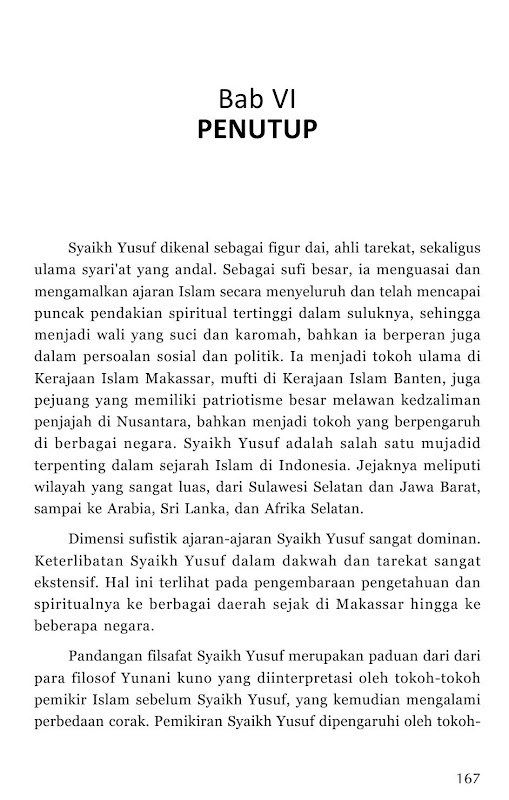 Bab VI
PENUTUP

Syaikh Yusuf dikenal sebagai figur dai, ahli tarekat, sekaligus ulama syari'at yang andal. Sebagai sufi besar, ia menguasai dan mengamalkan ajaran Islam secara menyeluruh dan telah mencapai puncak pendakian spiritual tertinggi dalam suluknya, sehingga menjadi wali yang suci dan karomah, bahkan ia berperan juga dalam persoalan sosial dan politik. Ia menjadi tokoh ulama di Kerajaan Islam Makassar, mufti di Kerajaan Islam Banten, juga pejuang yang memiliki patriotisme besar melawan kedzaliman penjajah di Nusantara, bahkan menjadi tokoh yang berpengaruh di berbagai negara. Syaikh Yusuf adalah salah satu mujadid terpenting dalam sejarah Islam di Indonesia. Jejaknya meliputi wilayah yang sangat luas, dari Sulawesi Selatan dan Jawa Barat, sampai ke Arabia, Sri Lanka, dan Afrika Selatan.

Dimensi sufistik ajaran-ajaran Syaikh Yusuf sangat dominan. Keterlibatan Syaikh Yusuf dalam dakwah dan tarekat sangat ekstensif. Hal ini terlihat pada pengembaraan pengetahuan dan spiritualnya ke berbagai daerah sejak di Makassar hingga ke beberapa negara.

Pandangan filsafat Syaikh Yusuf merupakan paduan dari dari para filosof Yunani kuno yang diinterpretasi oleh tokoh-tokoh pemikir Islam sebelum Syaikh Yusuf, yang kemudian mengalami perbedaan corak. Pemikiran Syaikh Yusuf dipengaruhi oleh tokoh-

167